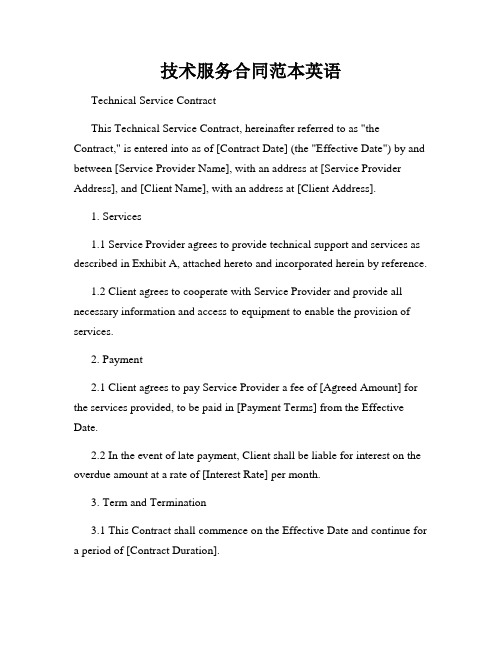 技术服务合同范本英语

Technical Service Contract

This Technical Service Contract, hereinafter referred to as "the Contract," is entered into as of [Contract Date] (the "Effective Date") by and between [Service Provider Name], with an address at [Service Provider Address], and [Client Name], with an address at [Client Address].

1. Services

1.1 Service Provider agrees to provide technical support and services as described in Exhibit A, attached hereto and incorporated herein by reference.

1.2 Client agrees to cooperate with Service Provider and provide all necessary information and access to equipment to enable the provision of services.

2. Payment

2.1 Client agrees to pay Service Provider a fee of [Agreed Amount] for the services provided, to be paid in [Payment Terms] from the Effective Date.

2.2 In the event of late payment, Client shall be liable for interest on the overdue amount at a rate of [Interest Rate] per month.

3. Term and Termination

3.1 This Contract shall commence on the Effective Date and continue for a period of [Contract Duration].